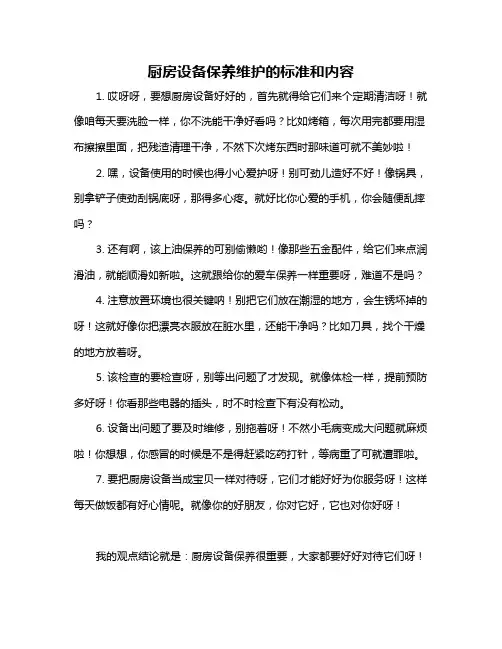 厨房设备保养维护的标准和内容

1. 哎呀呀，要想厨房设备好好的，首先就得给它们来个定期清洁呀！就像咱每天要洗脸一样，你不洗能干净好看吗？比如烤箱，每次用完都要用湿布擦擦里面，把残渣清理干净，不然下次烤东西时那味道可就不美妙啦！

2. 嘿，设备使用的时候也得小心爱护呀！别可劲儿造好不好！像锅具，别拿铲子使劲刮锅底呀，那得多心疼。就好比你心爱的手机，你会随便乱摔吗？

3. 还有啊，该上油保养的可别偷懒哟！像那些五金配件，给它们来点润滑油，就能顺滑如新啦。这就跟给你的爱车保养一样重要呀，难道不是吗？

4. 注意放置环境也很关键哟！别把它们放在潮湿的地方，会生锈坏掉的呀！这就好像你把漂亮衣服放在脏水里，还能干净吗？比如刀具，找个干燥的地方放着呀。

5. 该检查的要检查呀，别等出问题了才发现。就像体检一样，提前预防多好呀！你看那些电器的插头，时不时检查下有没有松动。

6. 设备出问题了要及时维修，别拖着呀！不然小毛病变成大问题就麻烦啦！你想想，你感冒的时候是不是得赶紧吃药打针，等病重了可就遭罪啦。

7. 要把厨房设备当成宝贝一样对待呀，它们才能好好为你服务呀！这样每天做饭都有好心情呢。就像你的好朋友，你对它好，它也对你好呀！

我的观点结论就是：厨房设备保养很重要，大家都要好好对待它们呀！